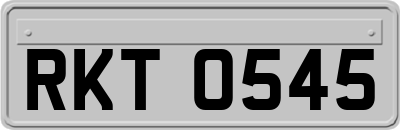 RKT 0545